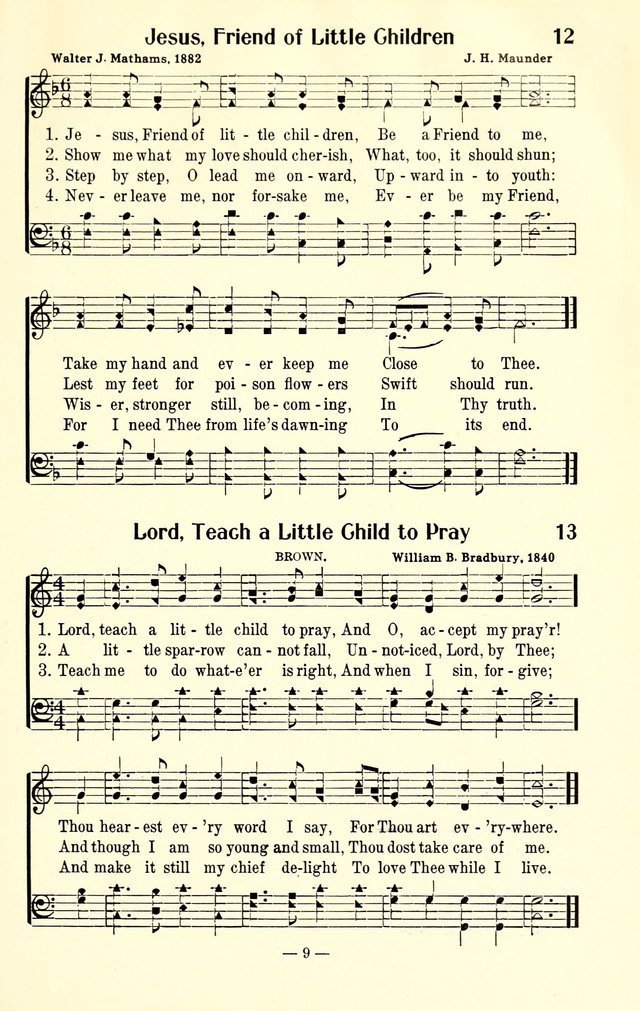 Jesus, Friend of Little Children 12

Walter J. Mathams, 1882 J. H. Maunder

1. Je - sus, Friend of lit - tle chil - dren, Be a Friend to me,
2. Show me what my love should cher - ish, What, too, it should shun;
3. Step by step, O lead me on - ward, Up - ward in - to youth:
4. Nev - er leave me, nor for - sake me, Ev - er be my Friend,

Take my hand and ev - er keep me Close to Thee.
Lest my feet for poi - son flow - ers Swift should run.
Wis - er, stronger still, be - com - ing, In Thy truth.
For I need Thee from life's dawn - ing To its end.

Lord, Teach a Little Child to Pray 13

BROWN. William B. Bradbury, 1840

1. Lord, teach a lit - tle child to pray, And O, ac - cept my pray'r!
2. A lit - tle spar - row can - not fall, Un - no - ticed, Lord, by Thee;
3. Teach me to do what - e'er is right, And when I sin, for - give;

Thou hear - est ev - 'ry word I say, For Thou art ev - 'ry - where.
And though I am so young and small, Thou dost take care of me.
And make it still my chief de - light To love Thee while I live.

— 9 —